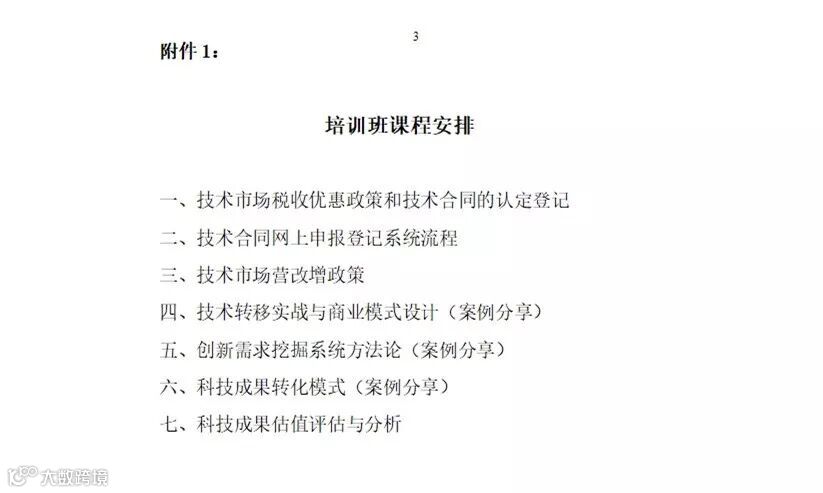 3

附件 1：

培训班课程安排

一、技术市场税收优惠政策和技术合同的认定登记

二、技术合同网上申报登记系统流程

三、技术市场营改增政策

四、技术转移实战与商业模式设计（案例分享）

五、创新需求挖掘系统方法论（案例分享）

六、科技成果转化模式（案例分享）

七、科技成果估值评估与分析

大数跨境